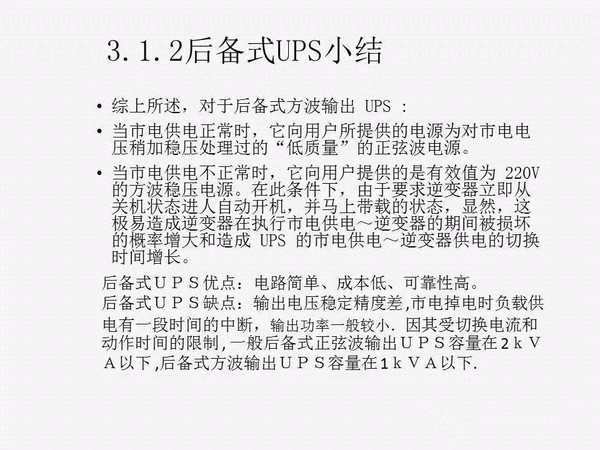 3.1.2后备式UPS小结

• 综上所述，对于后备式方波输出 UPS ：

• 当市电供电正常时，它向用户所提供的电源为对市电电压稍加稳压处理过的“低质量”的正弦波电源。

• 当市电供电不正常时，它向用户提供的是有效值为 220V 的方波稳压电源。在此条件下，由于要求逆变器立即从关机状态进人自动开机，并马上带载的状态，显然，这极易造成逆变器在执行市电供电～逆变器的期间被损坏的概率增大和造成 UPS 的市电供电～逆变器供电的切换时间增长。

后备式ＵＰＳ优点：电路简单、成本低、可靠性高。
后备式ＵＰＳ缺点：输出电压稳定精度差,市电掉电时负载供电有一段时间的中断，输出功率一般较小. 因其受切换电流和动作时间的限制,一般后备式正弦波输出ＵＰＳ容量在２ｋＶＡ以下,后备式方波输出ＵＰＳ容量在１ｋＶＡ以下.